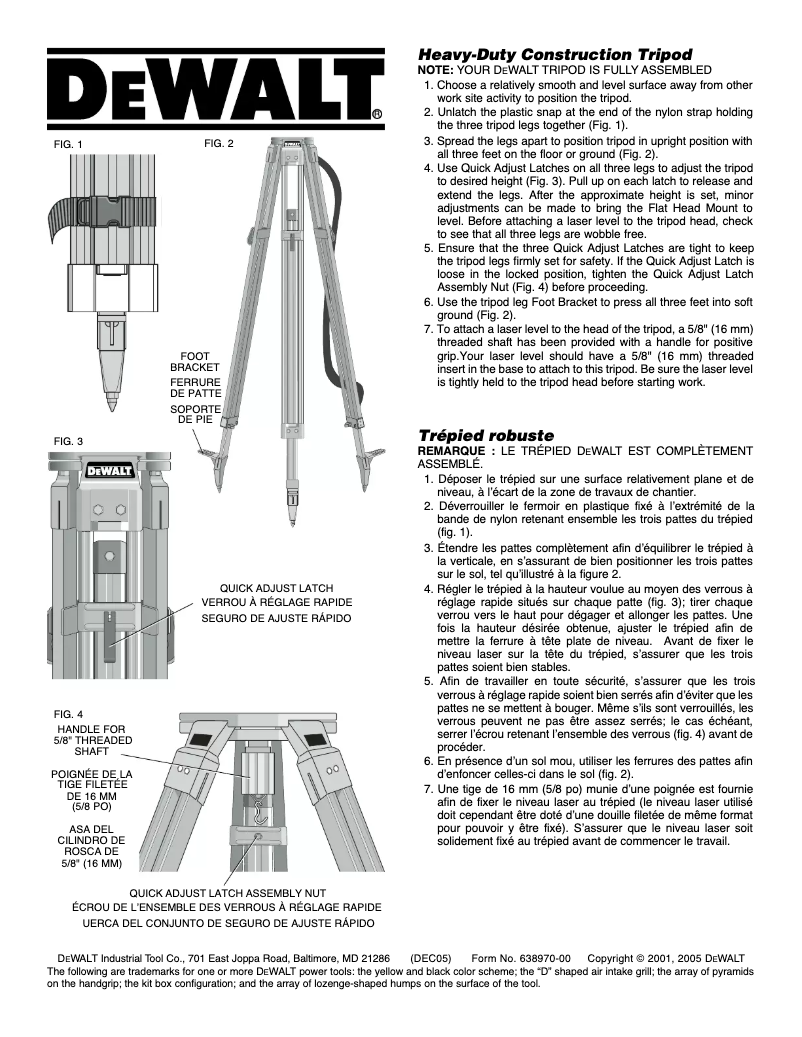 DEWALT®

FIG. 1

FIG. 2

FOOT BRACKET
FERRURE DE PATTE
SOPORTE DE PIE

FIG. 3

DEWALT

QUICK ADJUST LATCH
VERROU À RÉGLAGE RAPIDE
SEGURO DE AJUSTE RÁPIDO

FIG. 4

HANDLE FOR 5/8" THREADED SHAFT

POIGNÉE DE LA TIGE FILETÉE DE 16 MM (5/8 PO)

ASA DEL CILINDRO DE ROSCA DE 5/8" (16 MM)

QUICK ADJUST LATCH ASSEMBLY NUT
ÉCROU DE L'ENSEMBLE DES VERROUS À RÉGLAGE RAPIDE
UERCA DEL CONJUNTO DE SEGURO DE AJUSTE RÁPIDO

Heavy-Duty Construction Tripod

NOTE: YOUR DEWALT TRIPOD IS FULLY ASSEMBLED

1. Choose a relatively smooth and level surface away from other work site activity to position the tripod.
2. Unlatch the plastic snap at the end of the nylon strap holding the three tripod legs together (Fig. 1).
3. Spread the legs apart to position tripod in upright position with all three feet on the floor or ground (Fig. 2).
4. Use Quick Adjust Latches on all three legs to adjust the tripod to desired height (Fig. 3). Pull up on each latch to release and extend the legs. After the approximate height is set, minor adjustments can be made to bring the Flat Head Mount to level. Before attaching a laser level to the tripod head, check to see that all three legs are wobble free.
5. Ensure that the three Quick Adjust Latches are tight to keep the tripod legs firmly set for safety. If the Quick Adjust Latch is loose in the locked position, tighten the Quick Adjust Latch Assembly Nut (Fig. 4) before proceeding.
6. Use the tripod leg Foot Bracket to press all three feet into soft ground (Fig. 2).
7. To attach a laser level to the head of the tripod, a 5/8" (16 mm) threaded shaft has been provided with a handle for positive grip.Your laser level should have a 5/8" (16 mm) threaded insert in the base to attach to this tripod. Be sure the laser level is tightly held to the tripod head before starting work.

Trépied robuste

REMARQUE : LE TRÉPIED DEWALT EST COMPLÈTEMENT ASSEMBLÉ.

1. Déposer le trépied sur une surface relativement plane et de niveau, à l'écart de la zone de travaux de chantier.
2. Déverrouiller le fermoir en plastique fixé à l'extrémité de la bande de nylon retenant ensemble les trois pattes du trépied (fig. 1).
3. Étendre les pattes complètement afin d'équilibrer le trépied à la verticale, en s'assurant de bien positionner les trois pattes sur le sol, tel qu'illustré à la figure 2.
4. Régler le trépied à la hauteur voulue au moyen des verrous à réglage rapide situés sur chaque patte (fig. 3); tirer chaque verrou vers le haut pour dégager et allonger les pattes. Une fois la hauteur désirée obtenue, ajuster le trépied afin de mettre la ferrure à tête plate de niveau. Avant de fixer le niveau laser sur la tête du trépied, s'assurer que les trois pattes soient bien stables.
5. Afin de travailler en toute sécurité, s'assurer que les trois verrous à réglage rapide soient bien serrés afin d'éviter que les pattes ne se mettent à bouger. Même s'ils sont verrouillés, les verrous peuvent ne pas être assez serrés; le cas échéant, serrer l'écrou retenant l'ensemble des verrous (fig. 4) avant de procéder.
6. En présence d'un sol mou, utiliser les ferrures des pattes afin d'enfoncer celles-ci dans le sol (fig. 2).
7. Une tige de 16 mm (5/8 po) munie d'une poignée est fournie afin de fixer le niveau laser au trépied (le niveau laser utilisé doit cependant être doté d'une douille filetée de même format pour pouvoir y être fixé). S'assurer que le niveau laser soit solidement fixé au trépied avant de commencer le travail.

DEWALT Industrial Tool Co., 701 East Joppa Road, Baltimore, MD 21286 (DEC05) Form No. 638970-00 Copyright © 2001, 2005 DEWALT
The following are trademarks for one or more DEWALT power tools: the yellow and black color scheme; the "D" shaped air intake grill; the array of pyramids on the handgrip; the kit box configuration; and the array of lozenge-shaped humps on the surface of the tool.